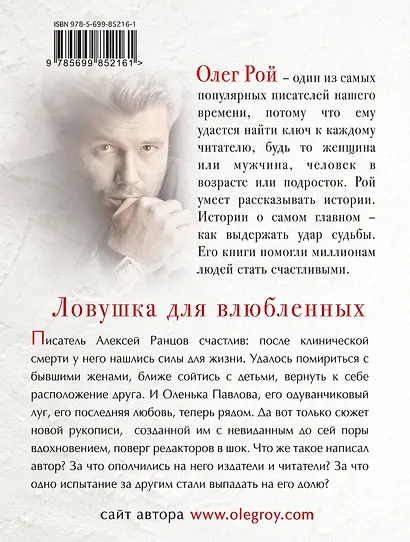 ISBN 978-5-699-85216-1

9 785699 852161 >

Олег Рой – один из самых популярных писателей нашего времени, потому что ему удается найти ключ к каждому читателю, будь то женщина или мужчина, человек в возрасте или подросток. Рой умеет рассказывать истории. Истории о самом главном – как выдержать удар судьбы. Его книги помогли миллионам людей стать счастливыми.

Ловушка для влюбленных

Писатель Алексей Ранцов счастлив: после клинической смерти у него нашлись силы для жизни. Удалось помириться с бывшими женами, ближе сойтись с детьми, вернуть к себе расположение друга. И Оленька Павлова, его одуванчиковый луг, его последняя любовь, теперь рядом. Да вот только сюжет новой рукописи, созданной им с невиданным до сей поры вдохновением, поверг редакторов в шок. Что же такое написал автор? За что ополчились на него издатели и читатели? За что одно испытание за другим стали выпадать на его долю?

сайт автора www.olegroy.com